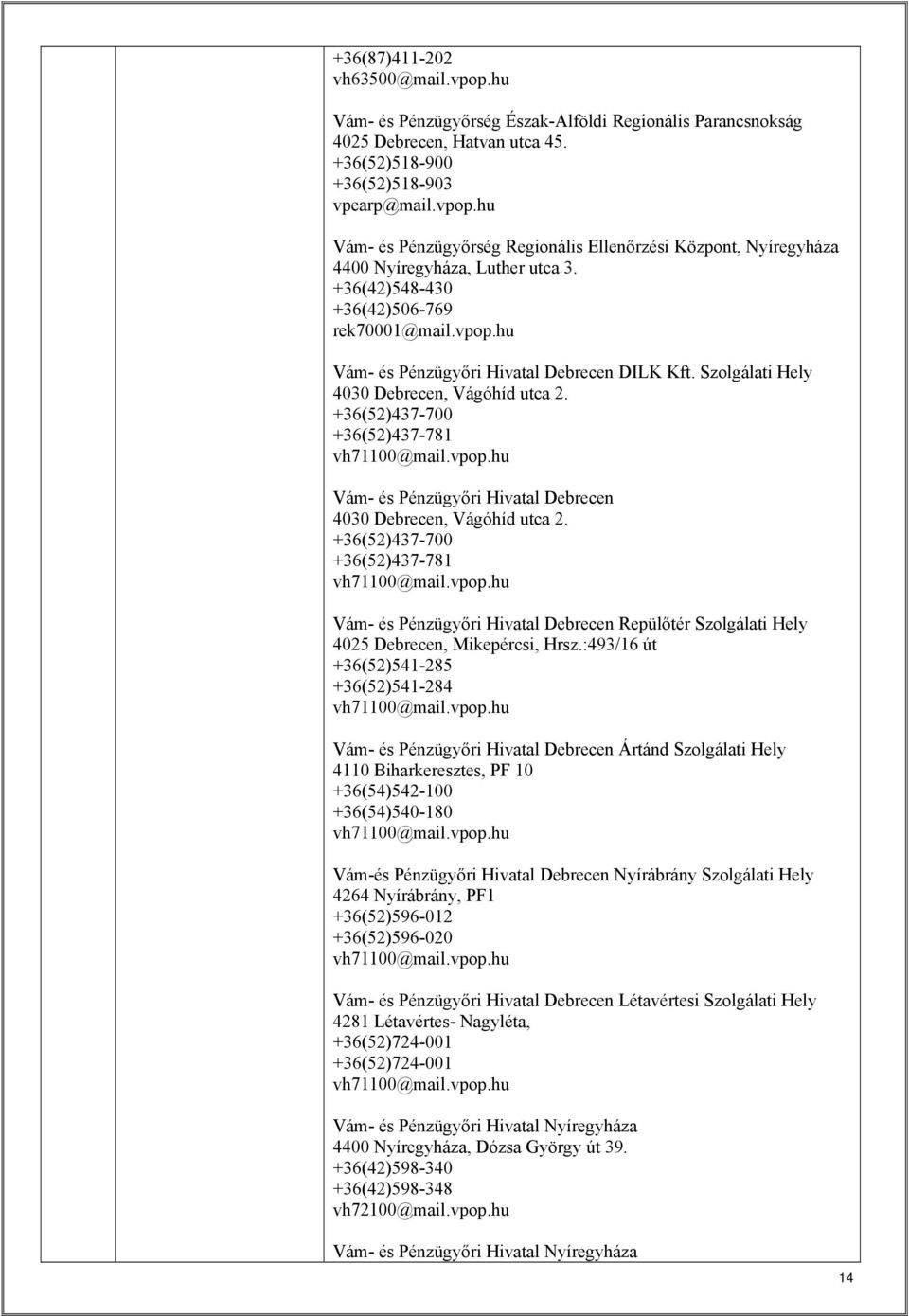 +36(87)411-202
vh63500@mail.vpop.hu

Vám- és Pénzügyőrség Észak-Alföldi Regionális Parancsnokság
4025 Debrecen, Hatvan utca 45.
+36(52)518-900
+36(52)518-903
vpearp@mail.vpop.hu

Vám- és Pénzügyőrség Regionális Ellenőrzési Központ, Nyíregyháza
4400 Nyíregyháza, Luther utca 3.
+36(42)548-430
+36(42)506-769
rek70001@mail.vpop.hu

Vám- és Pénzügyőri Hivatal Debrecen DILK Kft. Szolgálati Hely
4030 Debrecen, Vágóhíd utca 2.
+36(52)437-700
+36(52)437-781
vh71100@mail.vpop.hu

Vám- és Pénzügyőri Hivatal Debrecen
4030 Debrecen, Vágóhíd utca 2.
+36(52)437-700
+36(52)437-781
vh71100@mail.vpop.hu

Vám- és Pénzügyőri Hivatal Debrecen Repülőtér Szolgálati Hely
4025 Debrecen, Mikepércsi, Hrsz.:493/16 út
+36(52)541-285
+36(52)541-284
vh71100@mail.vpop.hu

Vám- és Pénzügyőri Hivatal Debrecen Ártánd Szolgálati Hely
4110 Biharkeresztes, PF 10
+36(54)542-100
+36(54)540-180
vh71100@mail.vpop.hu

Vám-és Pénzügyőri Hivatal Debrecen Nyírábrány Szolgálati Hely
4264 Nyírábrány, PF1
+36(52)596-012
+36(52)596-020
vh71100@mail.vpop.hu

Vám- és Pénzügyőri Hivatal Debrecen Létavértesi Szolgálati Hely
4281 Létavértes- Nagyléta,
+36(52)724-001
+36(52)724-001
vh71100@mail.vpop.hu

Vám- és Pénzügyőri Hivatal Nyíregyháza
4400 Nyíregyháza, Dózsa György út 39.
+36(42)598-340
+36(42)598-348
vh72100@mail.vpop.hu

Vám- és Pénzügyőri Hivatal Nyíregyháza

14